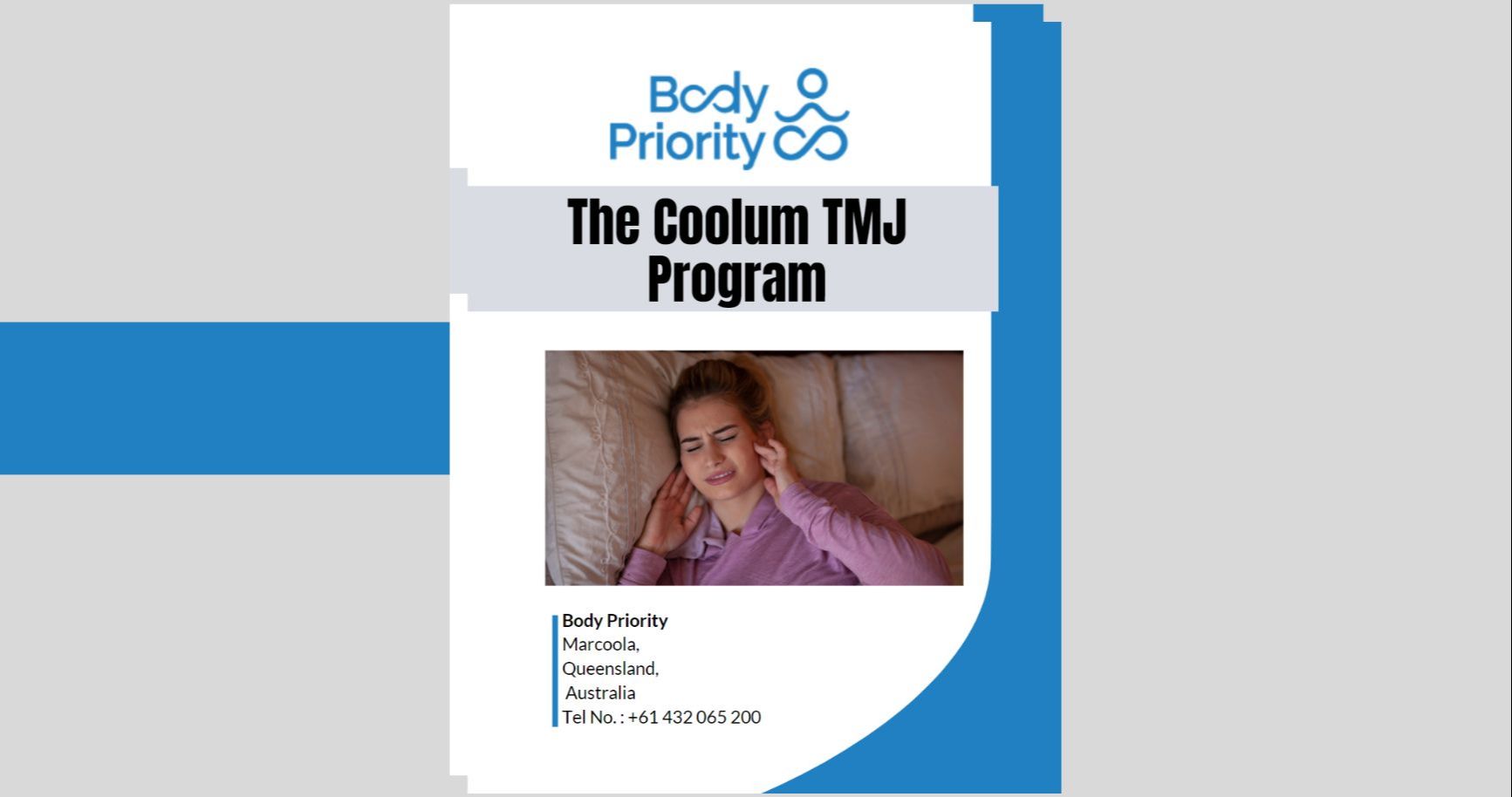 Body
Priority

The Coolum TMJ Program

Body Priority
Marcoola,
Queensland,
Australia
Tel No. : +61 432 065 200